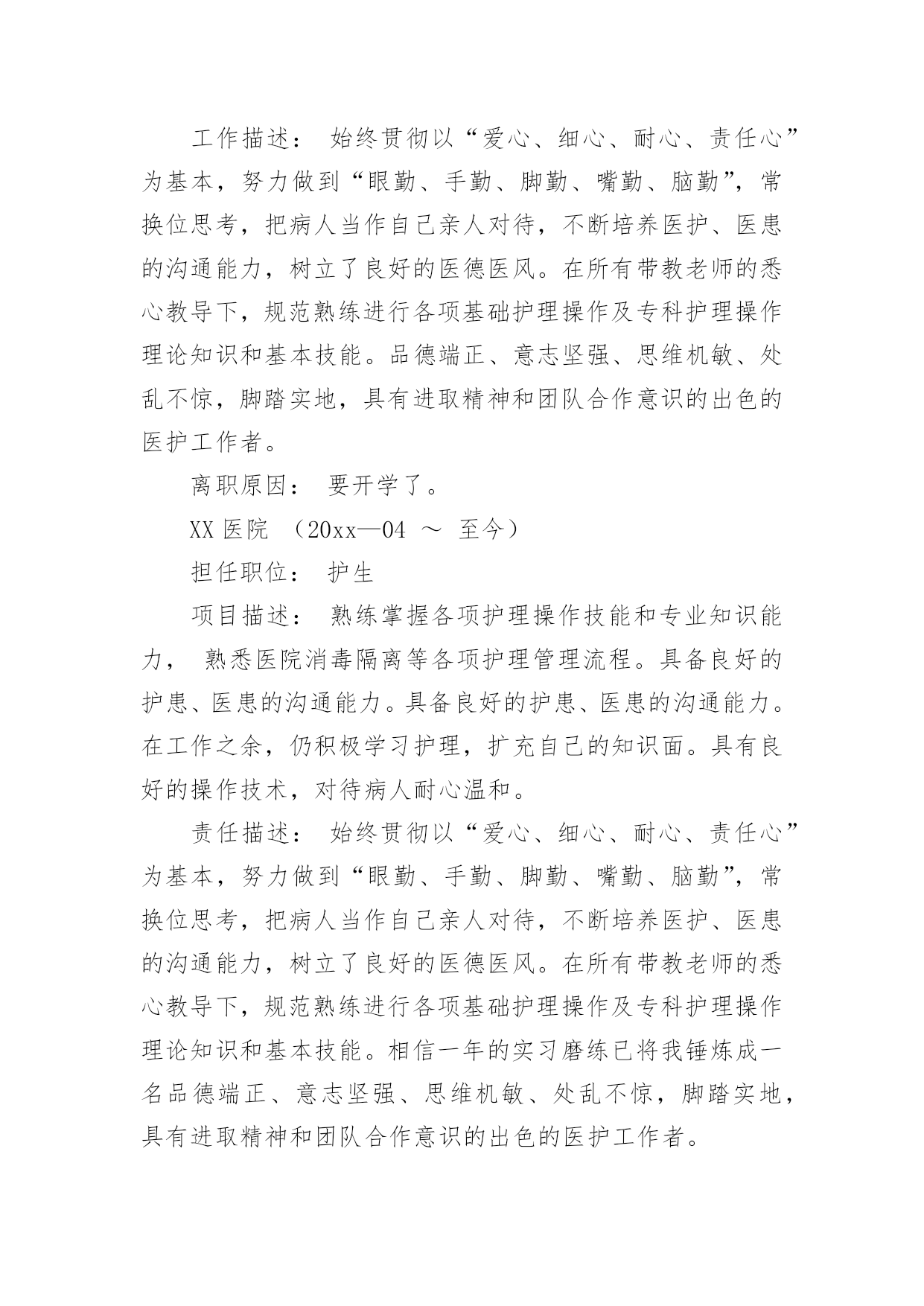 工作描述： 始终贯彻以“爱心、细心、耐心、责任心”为基本，努力做到“眼勤、手勤、脚勤、嘴勤、脑勤”，常换位思考，把病人当作自己亲人对待，不断培养医护、医患的沟通能力，树立了良好的医德医风。在所有带教老师的悉心教导下，规范熟练进行各项基础护理操作及专科护理操作理论知识和基本技能。品德端正、意志坚强、思维机敏、处乱不惊，脚踏实地，具有进取精神和团队合作意识的出色的医护工作者。

离职原因： 要开学了。

XX 医院 （20xx—04 ～ 至今）

担任职位： 护生

项目描述： 熟练掌握各项护理操作技能和专业知识能力， 熟悉医院消毒隔离等各项护理管理流程。具备良好的护患、医患的沟通能力。具备良好的护患、医患的沟通能力。在工作之余，仍积极学习护理，扩充自己的知识面。具有良好的操作技术，对待病人耐心温和。

责任描述： 始终贯彻以“爱心、细心、耐心、责任心”为基本，努力做到“眼勤、手勤、脚勤、嘴勤、脑勤”，常换位思考，把病人当作自己亲人对待，不断培养医护、医患的沟通能力，树立了良好的医德医风。在所有带教老师的悉心教导下，规范熟练进行各项基础护理操作及专科护理操作理论知识和基本技能。相信一年的实习磨练已将我锤炼成一名品德端正、意志坚强、思维机敏、处乱不惊，脚踏实地，具有进取精神和团队合作意识的出色的医护工作者。